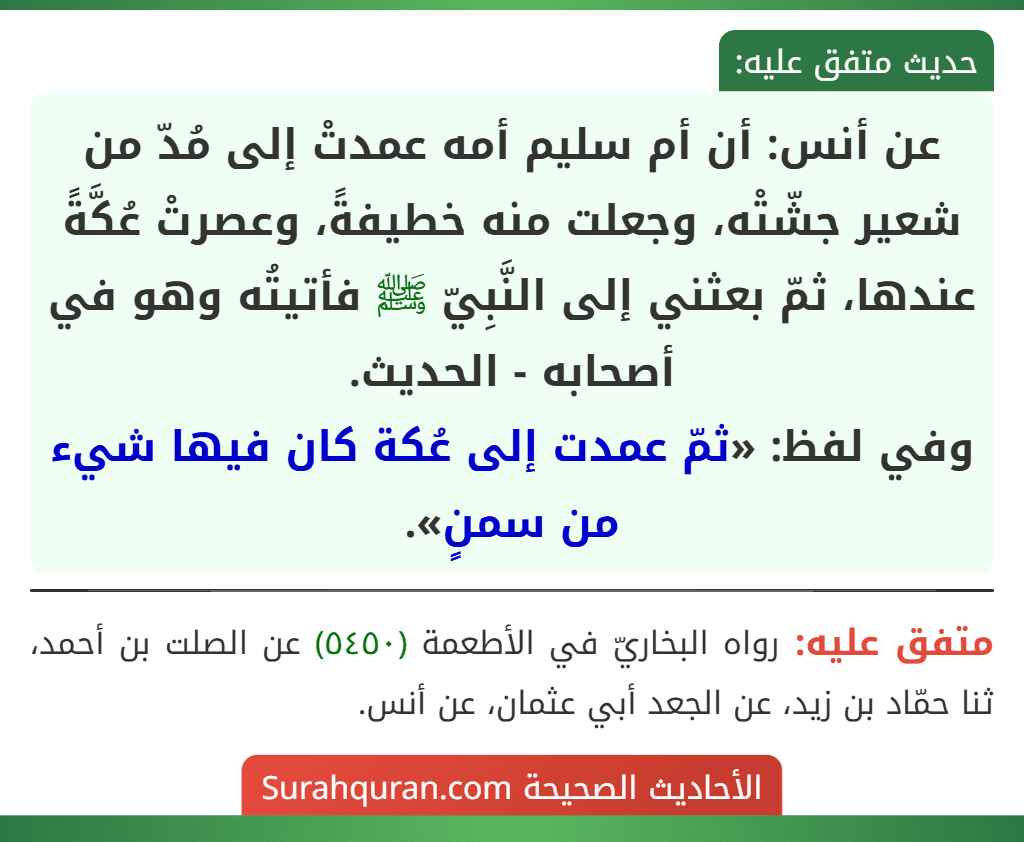 حديث متفق عليه:

عن أنس: أن أم سليم أمه عمدتْ إلى مُدّ من شعير جشّتْه، وجعلت منه خطيفةً، وعصرتْ عُكَّةً عندها، ثمّ بعثني إلى النَّبِيّ ﷺ فأتيتُه وهو في أصحابه - الحديث.

وفي لفظ: «ثمّ عمدت إلى عُكة كان فيها شيء من سمنٍ».

متفق عليه: رواه البخاريّ في الأطعمة (٥٤٥٠) عن الصلت بن أحمد، ثنا حمّاد بن زيد، عن الجعد أبي عثمان، عن أنس.

الأحاديث الصحيحة Surahquran.com